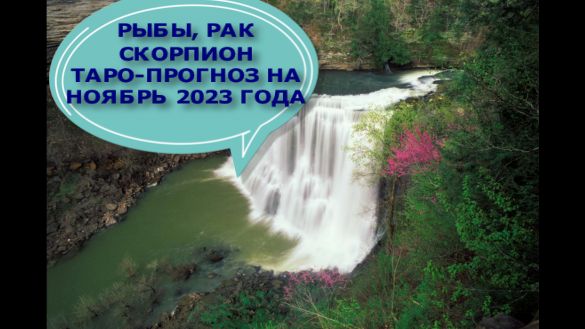 РЫБЫ, РАК
СКОРПИОН
ТАРО-ПРОГНОЗ НА
НОЯБРЬ 2023 ГОДА